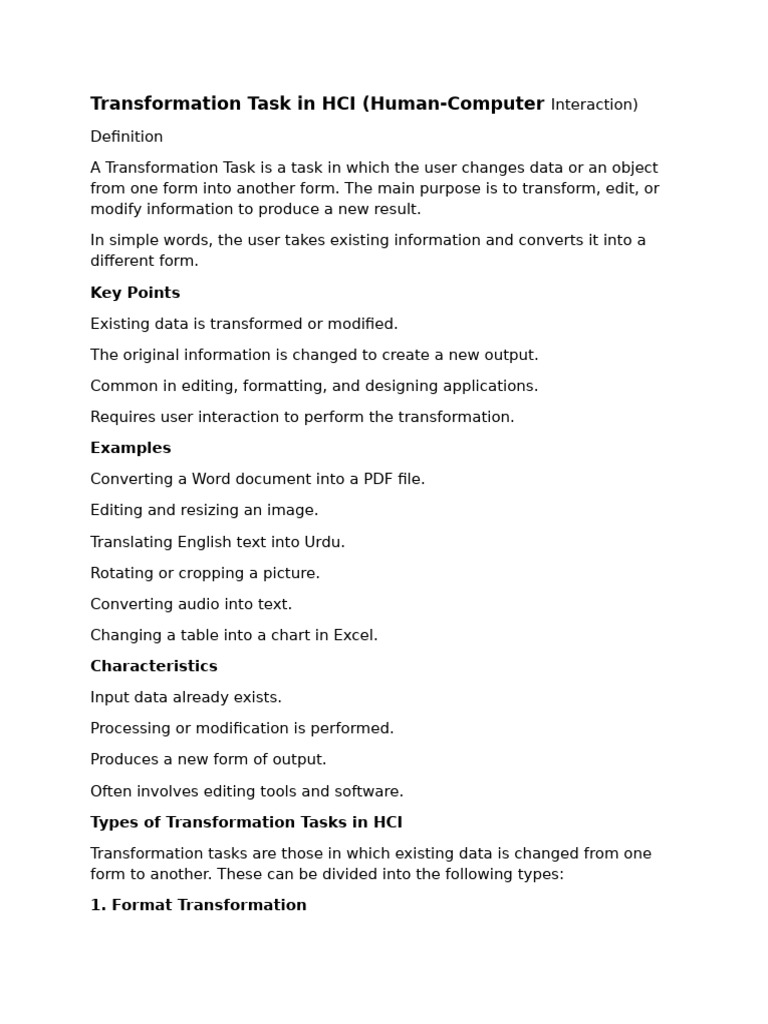 Transformation Task in HCI (Human-Computer Interaction)

Definition

A Transformation Task is a task in which the user changes data or an object from one form into another form. The main purpose is to transform, edit, or modify information to produce a new result.

In simple words, the user takes existing information and converts it into a different form.

Key Points

Existing data is transformed or modified.

The original information is changed to create a new output.

Common in editing, formatting, and designing applications.

Requires user interaction to perform the transformation.

Examples

Converting a Word document into a PDF file.

Editing and resizing an image.

Translating English text into Urdu.

Rotating or cropping a picture.

Converting audio into text.

Changing a table into a chart in Excel.

Characteristics

Input data already exists.

Processing or modification is performed.

Produces a new form of output.

Often involves editing tools and software.

Types of Transformation Tasks in HCI

Transformation tasks are those in which existing data is changed from one form to another. These can be divided into the following types:

1. Format Transformation